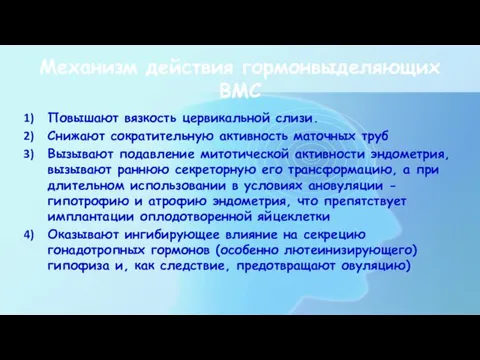 Механизм действия гормонвыделяющих ВМС

1) Повышают вязкость цервикальной слизи.
2) Снижают сократительную активность маточных труб
3) Вызывают подавление митотической активности эндометрия, вызывают раннюю секреторную его трансформацию, а при длительном использовании в условиях ановуляции - гипотрофию и атрофию эндометрия, что препятствует имплантации оплодотворенной яйцеклетки
4) Оказывают ингибирующее влияние на секрецию гонадотропных гормонов (особенно лютеинизирующего) гипофиза и, как следствие, предотвращают овуляцию)